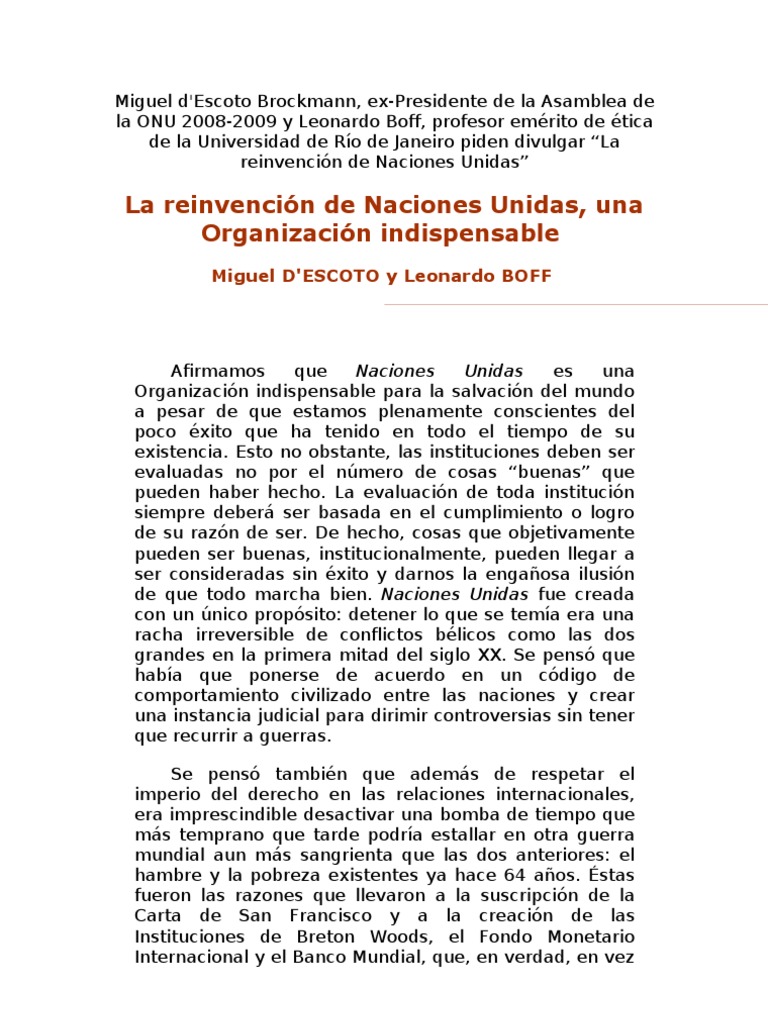 Miguel d'Escoto Brockmann, ex-Presidente de la Asamblea de la ONU 2008-2009 y Leonardo Boff, profesor emérito de ética de la Universidad de Río de Janeiro piden divulgar “La reinvención de Naciones Unidas”

La reinvención de Naciones Unidas, una Organización indispensable

Miguel D'ESCOTO y Leonardo BOFF

Afirmamos que Naciones Unidas es una Organización indispensable para la salvación del mundo a pesar de que estamos plenamente conscientes del poco éxito que ha tenido en todo el tiempo de su existencia. Esto no obstante, las instituciones deben ser evaluadas no por el número de cosas “buenas” que pueden haber hecho. La evaluación de toda institución siempre deberá ser basada en el cumplimiento o logro de su razón de ser. De hecho, cosas que objetivamente pueden ser buenas, institucionalmente, pueden llegar a ser consideradas sin éxito y darnos la engañosa ilusión de que todo marcha bien. Naciones Unidas fue creada con un único propósito: detener lo que se temía era una racha irreversible de conflictos bélicos como las dos grandes en la primera mitad del siglo XX. Se pensó que había que ponerse de acuerdo en un código de comportamiento civilizado entre las naciones y crear una instancia judicial para dirimir controversias sin tener que recurrir a guerras.

Se pensó también que además de respetar el imperio del derecho en las relaciones internacionales, era imprescindible desactivar una bomba de tiempo que más temprano que tarde podría estallar en otra guerra mundial aun más sangrienta que las dos anteriores: el hambre y la pobreza existentes ya hace 64 años. Éstas fueron las razones que llevaron a la suscripción de la Carta de San Francisco y a la creación de las Instituciones de Breton Woods, el Fondo Monetario Internacional y el Banco Mundial, que, en verdad, en vez